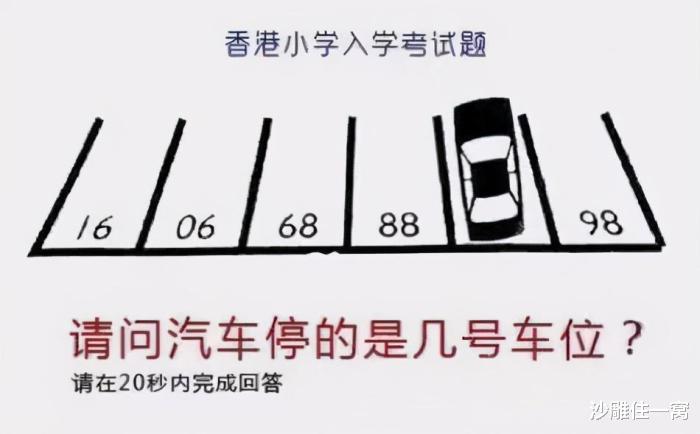 香港小学入学考试题

16 06 68 88 98

请问汽车停的是几号车位？

请在20秒内完成回答

沙雕住一窝